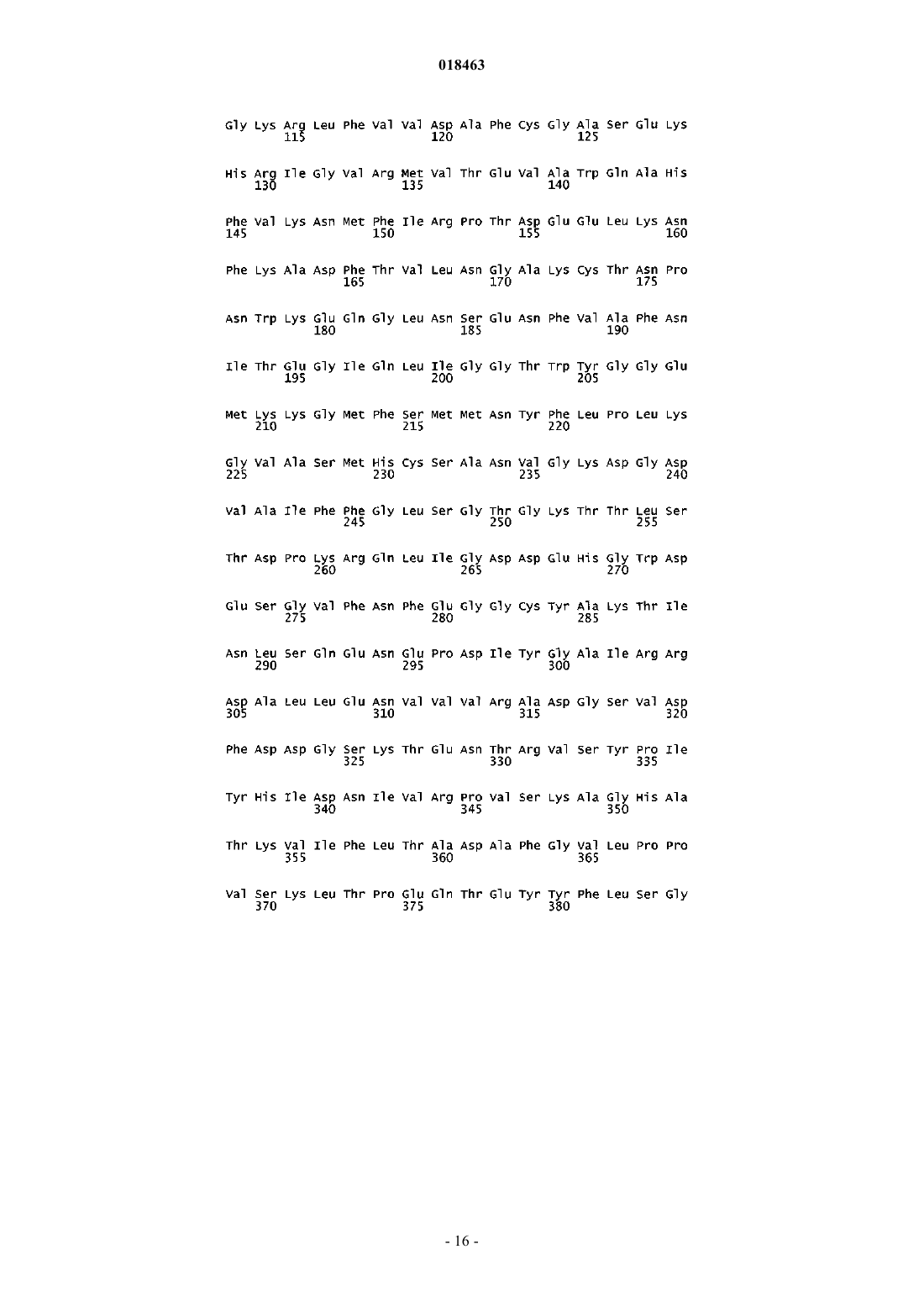 018463

Gly Lys Arg Leu Phe Val Val Asp Ala Phe Cys Gly Ala Ser Glu Lys
115 120 125

His Arg Ile Gly Val Arg Met Val Thr Glu Val Ala Trp Gln Ala His
130 135 140

Phe Val Lys Asn Met Phe Ile Arg Pro Thr Asp Glu Glu Leu Lys Asn
145 150 155 160

Phe Lys Ala Asp Phe Thr Val Leu Asn Gly Ala Lys Cys Thr Asn Pro
165 170 175

Asn Trp Lys Glu Gln Gly Leu Asn Ser Glu Asn Phe Val Ala Phe Asn
180 185 190

Ile Thr Glu Gly Ile Gln Leu Ile Gly Gly Thr Trp Tyr Gly Gly Glu
195 200 205

Met Lys Lys Gly Met Phe Ser Met Met Asn Tyr Phe Leu Pro Leu Lys
210 215 220

Gly Val Ala Ser Met His Cys Ser Ala Asn Val Gly Lys Asp Gly Asp
225 230 235 240

Val Ala Ile Phe Phe Gly Leu Ser Gly Thr Gly Lys Thr Thr Leu Ser
245 250 255

Thr Asp Pro Lys Arg Gln Leu Ile Gly Asp Asp Glu His Gly Trp Asp
260 265 270

Glu Ser Gly Val Phe Asn Phe Glu Gly Gly Cys Tyr Ala Lys Thr Ile
275 280 285

Asn Leu Ser Gln Glu Asn Glu Pro Asp Ile Tyr Gly Ala Ile Arg Arg
290 295 300

Asp Ala Leu Leu Glu Asn Val Val Val Arg Ala Asp Gly Ser Val Asp
305 310 315 320

Phe Asp Asp Gly Ser Lys Thr Glu Asn Thr Arg Val Ser Tyr Pro Ile
325 330 335

Tyr His Ile Asp Asn Ile Val Arg Pro Val Ser Lys Ala Gly His Ala
340 345 350

Thr Lys Val Ile Phe Leu Thr Ala Asp Ala Phe Gly Val Leu Pro Pro
355 360 365

Val Ser Lys Leu Thr Pro Glu Gln Thr Glu Tyr Tyr Phe Leu Ser Gly
370 375 380

- 16 -